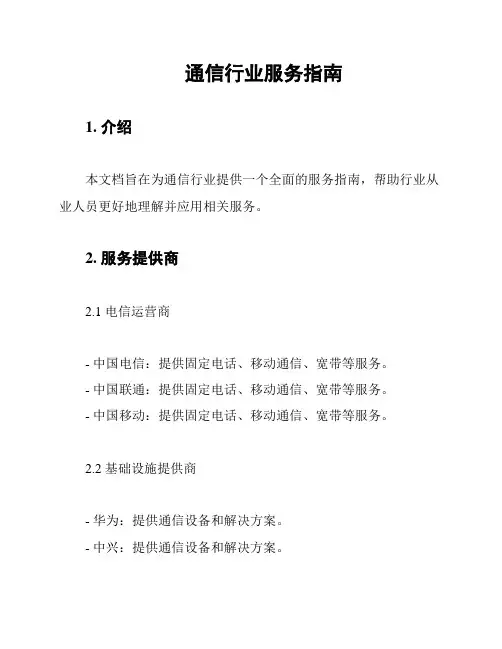 通信行业服务指南

1. 介绍

本文档旨在为通信行业提供一个全面的服务指南，帮助行业从业人员更好地理解并应用相关服务。

2. 服务提供商

2.1 电信运营商

- 中国电信：提供固定电话、移动通信、宽带等服务。
- 中国联通：提供固定电话、移动通信、宽带等服务。
- 中国移动：提供固定电话、移动通信、宽带等服务。

2.2 基础设施提供商

- 华为：提供通信设备和解决方案。
- 中兴：提供通信设备和解决方案。